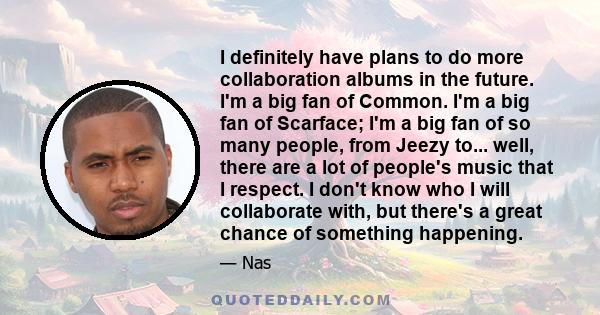 I definitely have plans to do more collaboration albums in the future. I'm a big fan of Common. I'm a big fan of Scarface; I'm a big fan of so many people, from Jeezy to... well, there are a lot of people's music that I respect. I don't know who I will collaborate with, but there's a great chance of something happening.

— Nas

QUOTEDDAILY.COM